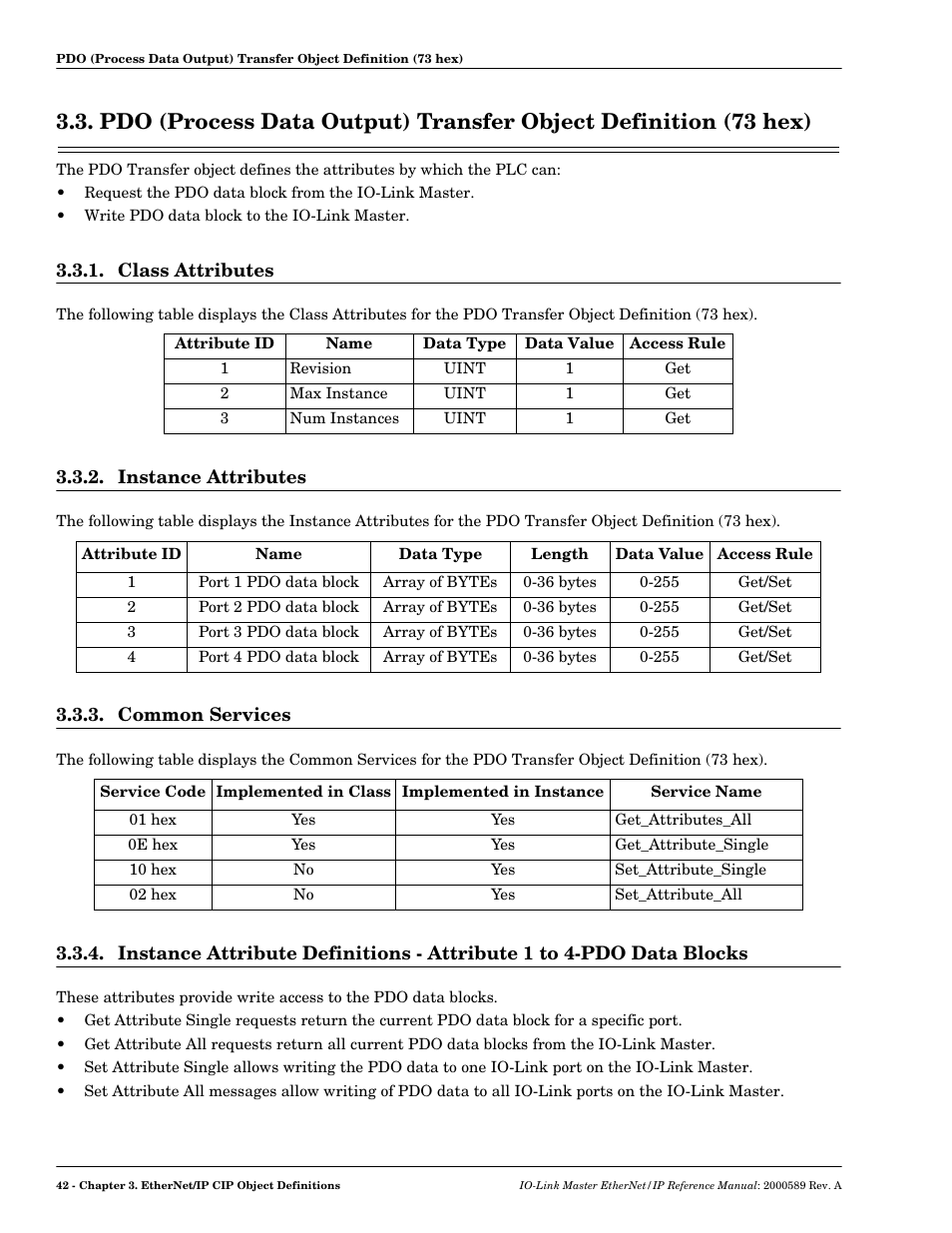 PDO (Process Data Output) Transfer Object Definition (73 hex)

3.3. PDO (Process Data Output) Transfer Object Definition (73 hex)

The PDO Transfer object defines the attributes by which the PLC can:
• Request the PDO data block from the IO-Link Master.
• Write PDO data block to the IO-Link Master.

3.3.1. Class Attributes

The following table displays the Class Attributes for the PDO Transfer Object Definition (73 hex).

| Attribute ID | Name | Data Type | Data Value | Access Rule |
|---|---|---|---|---|
| 1 | Revision | UINT | 1 | Get |
| 2 | Max Instance | UINT | 1 | Get |
| 3 | Num Instances | UINT | 1 | Get |

3.3.2. Instance Attributes

The following table displays the Instance Attributes for the PDO Transfer Object Definition (73 hex).

| Attribute ID | Name | Data Type | Length | Data Value | Access Rule |
|---|---|---|---|---|---|
| 1 | Port 1 PDO data block | Array of BYTEs | 0-36 bytes | 0-255 | Get/Set |
| 2 | Port 2 PDO data block | Array of BYTEs | 0-36 bytes | 0-255 | Get/Set |
| 3 | Port 3 PDO data block | Array of BYTEs | 0-36 bytes | 0-255 | Get/Set |
| 4 | Port 4 PDO data block | Array of BYTEs | 0-36 bytes | 0-255 | Get/Set |

3.3.3. Common Services

The following table displays the Common Services for the PDO Transfer Object Definition (73 hex).

| Service Code | Implemented in Class | Implemented in Instance | Service Name |
|---|---|---|---|
| 01 hex | Yes | Yes | Get_Attributes_All |
| 0E hex | Yes | Yes | Get_Attribute_Single |
| 10 hex | No | Yes | Set_Attribute_Single |
| 02 hex | No | Yes | Set_Attribute_All |

3.3.4. Instance Attribute Definitions - Attribute 1 to 4-PDO Data Blocks

These attributes provide write access to the PDO data blocks.
• Get Attribute Single requests return the current PDO data block for a specific port.
• Get Attribute All requests return all current PDO data blocks from the IO-Link Master.
• Set Attribute Single allows writing the PDO data to one IO-Link port on the IO-Link Master.
• Set Attribute All messages allow writing of PDO data to all IO-Link ports on the IO-Link Master.

42 - Chapter 3. EtherNet/IP CIP Object Definitions

IO-Link Master EtherNet/IP Reference Manual: 2000589 Rev. A